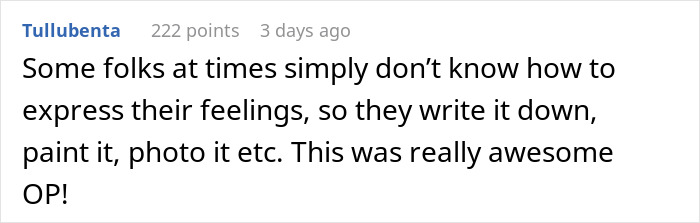 Tullubenta 222 points 3 days ago

Some folks at times simply don’t know how to express their feelings, so they write it down, paint it, photo it etc. This was really awesome OP!